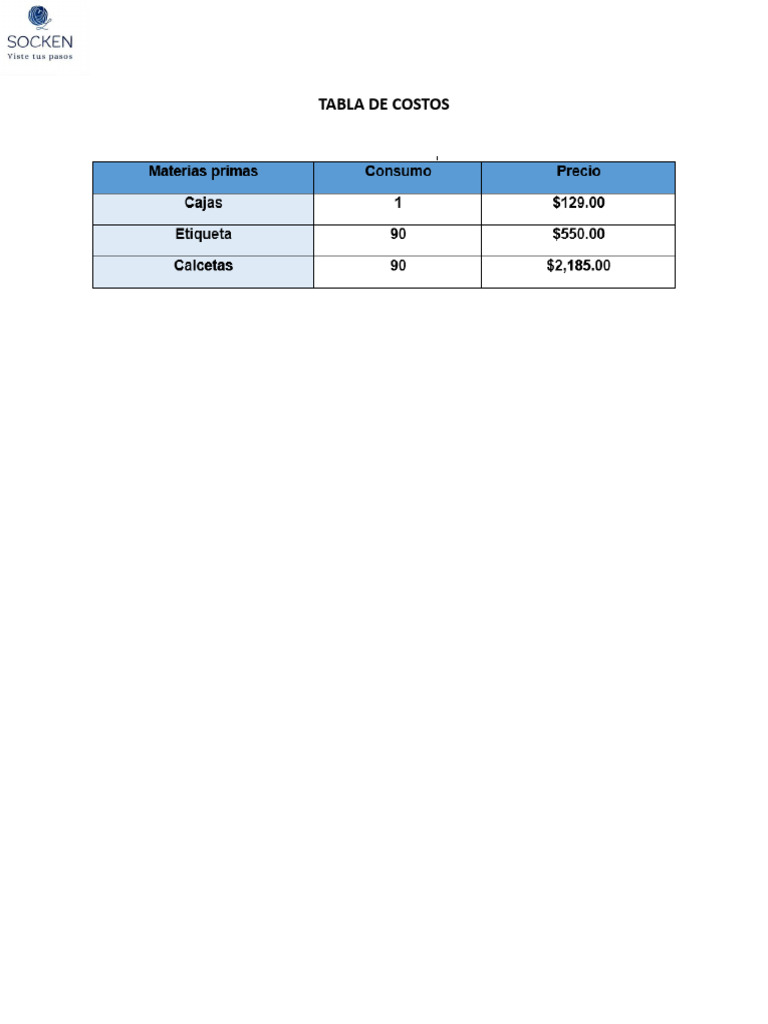 SOCKEN
Viste tus pasos

TABLA DE COSTOS

| Materias primas | Consumo | Precio |
|---|---|---|
| Cajas | 1 | \$129.00 |
| Etiqueta | 90 | \$550.00 |
| Calcetas | 90 | \$2,185.00 |